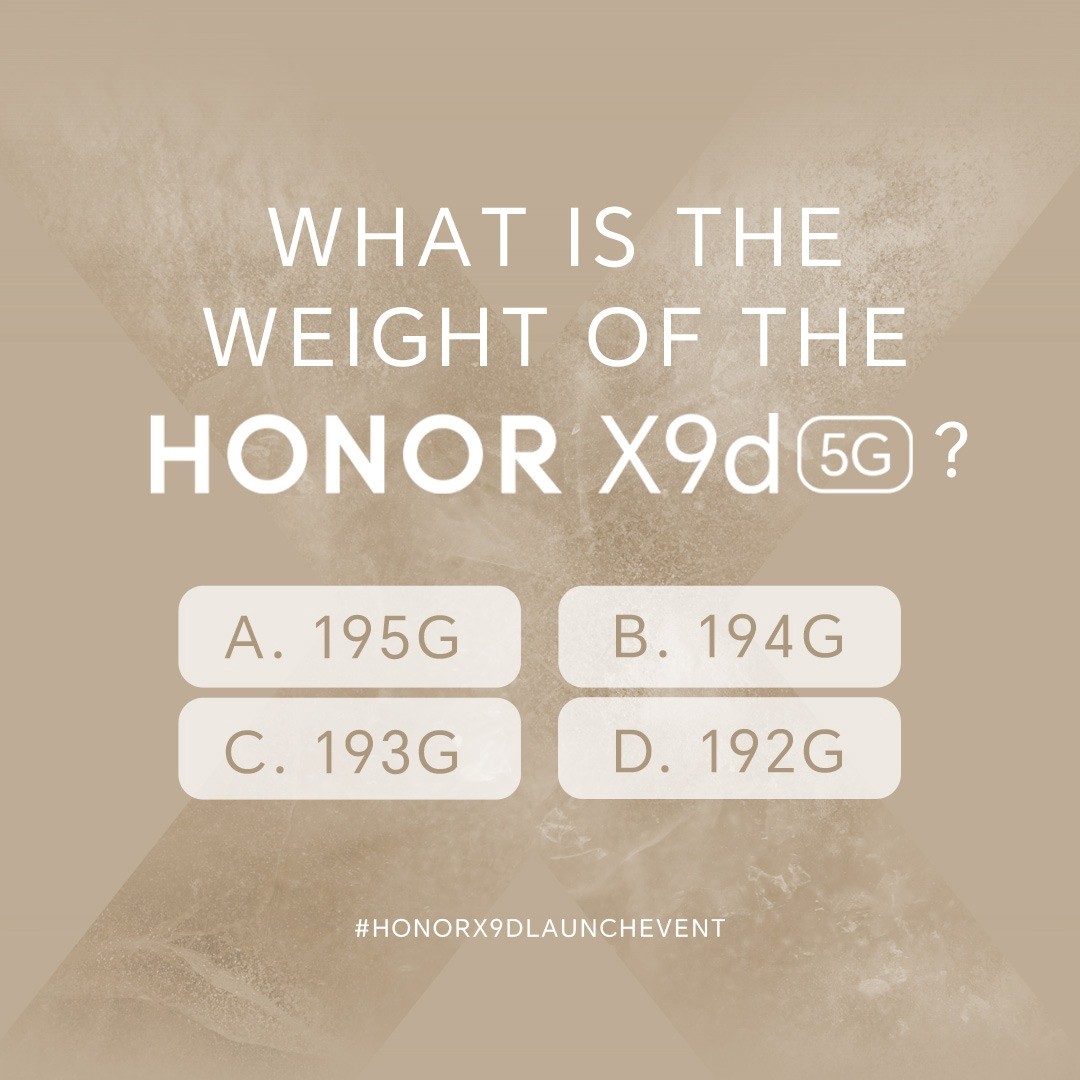 WHAT IS THE WEIGHT OF THE HONOR X9d 5G ?

A. 195G
B. 194G
C. 193G
D. 192G

#HONORX9DLAUNCHEVENT